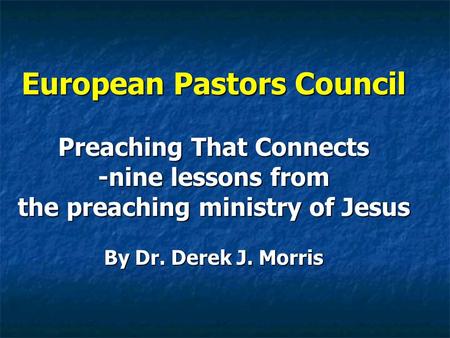 European Pastors Council

Preaching That Connects
-nine lessons from
the preaching ministry of Jesus

By Dr. Derek J. Morris